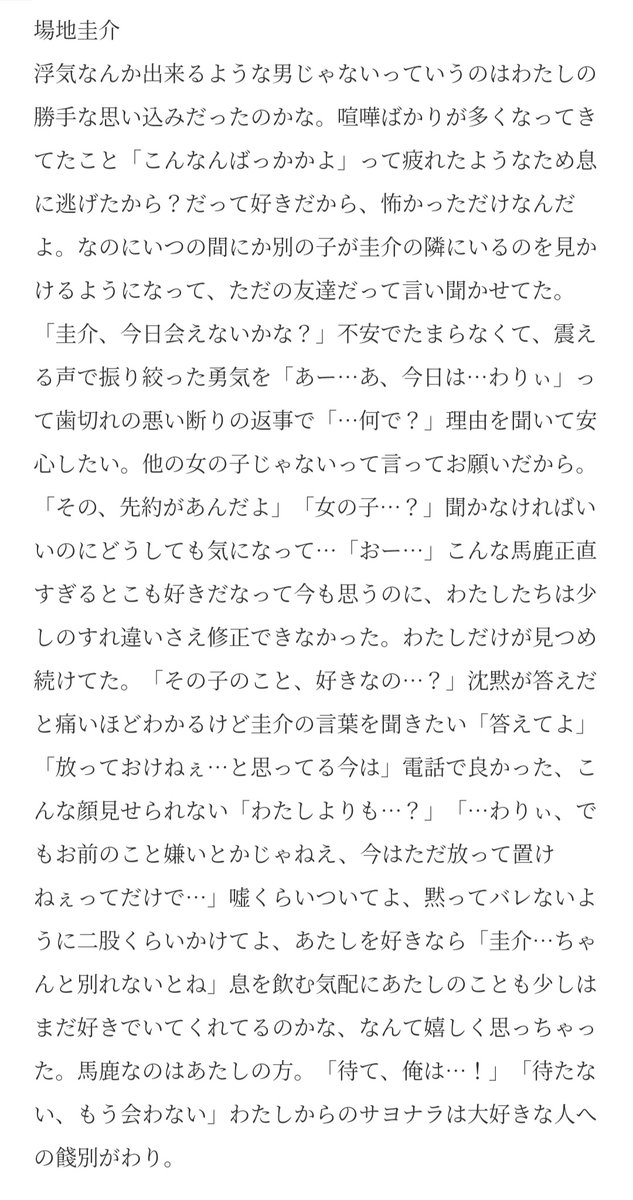 場地圭介
浮気なんか出来るような男じゃないっていうのはわたしの勝手な思い込みだったのかな。喧嘩ばかりが多くなってきてたこと「こんなんばっかかよ」って疲れたようなため息に逃げたから？だって好きだから、怖かっただけなんだよ。なのにいつの間にか別の子が圭介の隣にいるのを見かけるようになって、ただの友達だって言い聞かせてた。「圭介、今日会えないかな？」不安でたまらなくて、震える声で振り絞った勇気を「あー…あ、今日は…わりぃ」って歯切れの悪い断りの返事で「…何で？」理由を聞いて安心したい。他の女の子じゃないって言ってお願いだから。「その、先約があんだよ」「女の子…？」聞かなければいいのにどうしても気になって…「おー…」こんな馬鹿正直すぎるとこも好きだなって今も思うのに、わたしたちは少しのすれ違いさえ修正できなかった。わたしだけが見つめ続けてた。「その子のこと、好きなの…？」沈黙が答えだと痛いほどわかるけど圭介の言葉を聞きたい「答えてよ」「放っておけねぇ…と思ってる今は」電話で良かった、こんな顔見せられない「わたしよりも…？」「…わりぃ、でもお前のこと嫌いとかじゃねえ、今はただ放って置けねぇってだけで…」嘘くらいついてよ、黙ってバレないように二股くらいかけてよ、あたしを好きなら「圭介…ちゃんと別れないとね」息を飲む気配にあたしのことも少しはまだ好きでいてくれてるのかな、なんて嬉しく思っちゃった。馬鹿なのはあたしの方。「待て、俺は…！」「待たない、もう会わない」わたしからのサヨナラは大好きな人への餞別がわり。